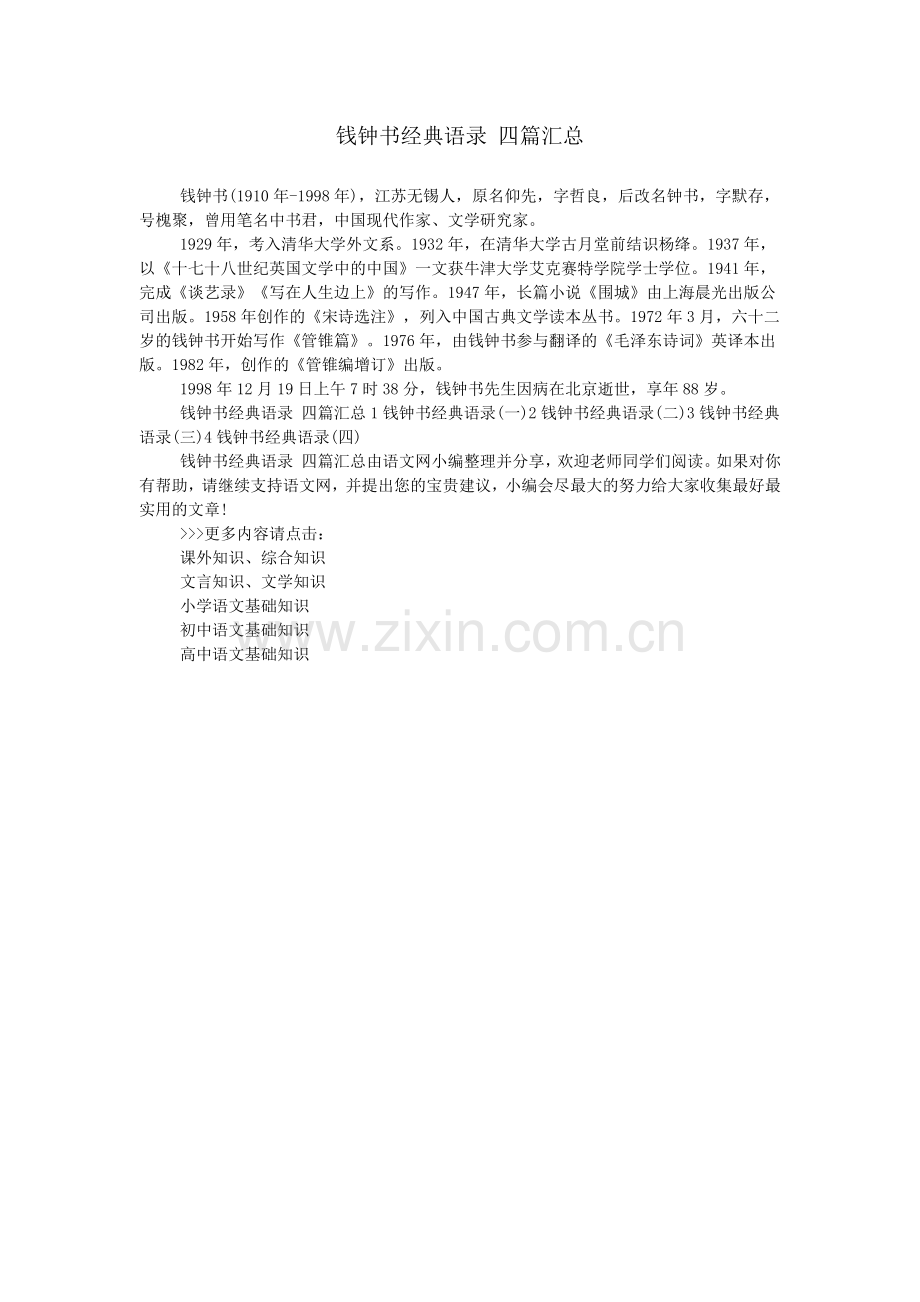 钱钟书经典语录 四篇汇总

钱钟书(1910年-1998年)，江苏无锡人，原名仰先，字哲良，后改名钟书，字默存，号槐聚，曾用笔名中书君，中国现代作家、文学研究家。

1929年，考入清华大学外文系。1932年，在清华大学古月堂前结识杨绛。1937年，以《十七十八世纪英国文学中的中国》一文获牛津大学艾克赛特学院学士学位。1941年，完成《谈艺录》《写在人生边上》的写作。1947年，长篇小说《围城》由上海晨光出版公司出版。1958年创作的《宋诗选注》，列入中国古典文学读本丛书。1972年3月，六十二岁的钱钟书开始写作《管锥篇》。1976年，由钱钟书参与翻译的《毛泽东诗词》英译本出版。1982年，创作的《管锥编增订》出版。

1998年12月19日上午7时38分，钱钟书先生因病在北京逝世，享年88岁。

钱钟书经典语录 四篇汇总1钱钟书经典语录(一)2钱钟书经典语录(二)3钱钟书经典语录(三)4钱钟书经典语录(四)

钱钟书经典语录 四篇汇总由语文网小编整理并分享，欢迎老师同学们阅读。如果对你有帮助，请继续支持语文网，并提出您的宝贵建议，小编会尽最大的努力给大家收集最好最实用的文章!

>>>更多内容请点击：
课外知识、综合知识
文言知识、文学知识
小学语文基础知识
初中语文基础知识
高中语文基础知识

www.zixin.com.cn